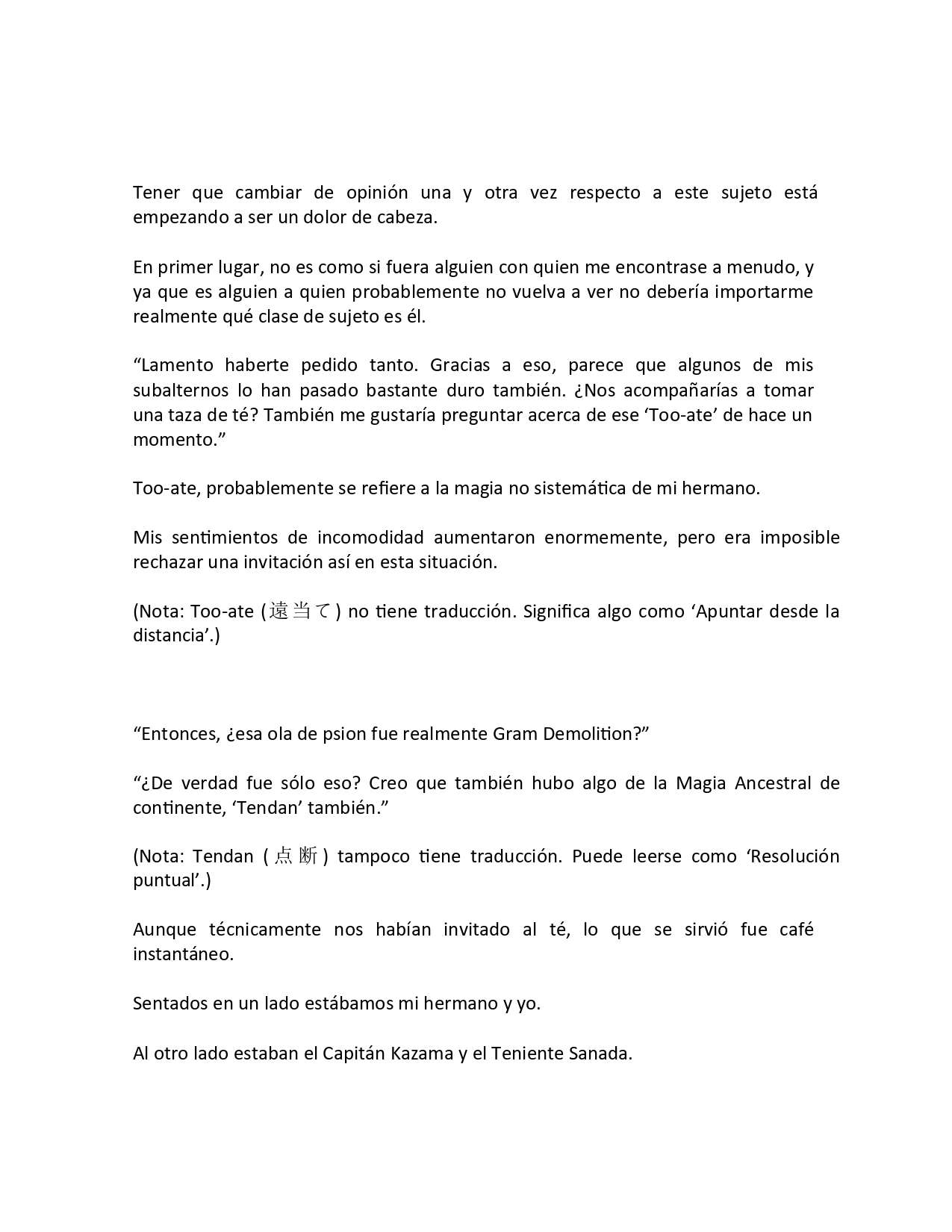 Tener que cambiar de opinión una y otra vez respecto a este sujeto está empezando a ser un dolor de cabeza.

En primer lugar, no es como si fuera alguien con quien me encontrase a menudo, y ya que es alguien a quien probablemente no vuelva a ver no debería importarme realmente qué clase de sujeto es él.

“Lamento haberte pedido tanto. Gracias a eso, parece que algunos de mis subalternos lo han pasado bastante duro también. ¿Nos acompañarías a tomar una taza de té? También me gustaría preguntar acerca de ese ‘Too-ate’ de hace un momento.”

Too-ate, probablemente se refiere a la magia no sistemática de mi hermano.

Mis sentimientos de incomodidad aumentaron enormemente, pero era imposible rechazar una invitación así en esta situación.

(Nota: Too-ate (遠当て) no tiene traducción. Significa algo como ‘Apuntar desde la distancia’.)

“Entonces, ¿esa ola de psion fue realmente Gram Demolition?”

“¿De verdad fue sólo eso? Creo que también hubo algo de la Magia Ancestral de continente, ‘Tendan’ también.”

(Nota: Tendan (点断) tampoco tiene traducción. Puede leerse como ‘Resolución puntual’.)

Aunque técnicamente nos habían invitado al té, lo que se sirvió fue café instantáneo.

Sentados en un lado estábamos mi hermano y yo.

Al otro lado estaban el Capitán Kazama y el Teniente Sanada.